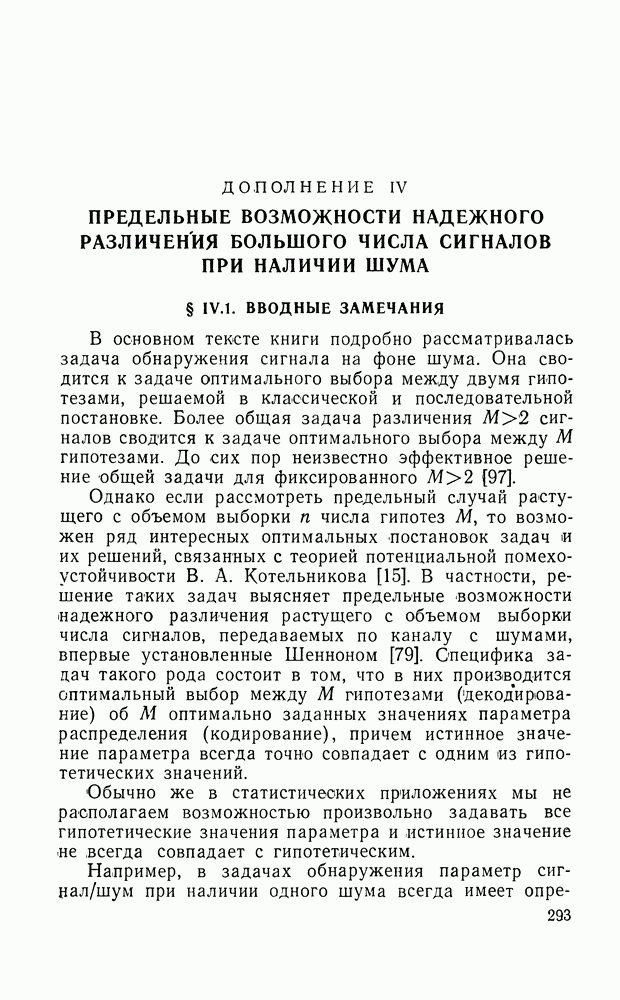 ДОПОЛНЕНИЕ IV

ПРЕДЕЛЬНЫЕ ВОЗМОЖНОСТИ НАДЕЖНОГО РАЗЛИЧЕНИЯ БОЛЬШОГО ЧИСЛА СИГНАЛОВ ПРИ НАЛИЧИИ ШУМА

§ IV.1. ВВОДНЫЕ ЗАМЕЧАНИЯ

В основном тексте книги подробно рассматривалась задача обнаружения сигнала на фоне шума. Она сводится к задаче оптимального выбора между двумя гипотезами, решаемой в классической и последовательной постановке. Более общая задача различения $M>2$ сигналов сводится к задаче оптимального выбора между $M$ гипотезами. До сих пор неизвестно эффективное решение общей задачи для фиксированного $M>2$ [97].

Однако если рассмотреть предельный случай растущего с объемом выборки $n$ числа гипотез $M$, то возможен ряд интересных оптимальных постановок задач и их решений, связанных с теорией потенциальной помехоустойчивости В. А. Котельникова [15]. В частности, решение таких задач выясняет предельные возможности надежного различения растущего с объемом выборки числа сигналов, передаваемых по каналу с шумами, впервые установленные Шенноном [79]. Специфика задач такого рода состоит в том, что в них производится оптимальный выбор между $M$ гипотезами (декодирование) об $M$ оптимально заданных значениях параметра распределения (кодирование), причем истинное значение параметра всегда точно совпадает с одним из гипотетических значений.

Обычно же в статистических приложениях мы не располагаем возможностью произвольно задавать все гипотетические значения параметра и истинное значение не всегда совпадает с гипотетическим.

Например, в задачах обнаружения параметр сигнал/шум при наличии одного шума всегда имеет опре-

293